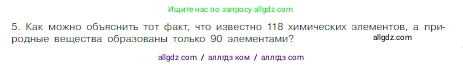 Ищите нас по запросу allgdz.com

5. Как можно объяснить тот факт, что известно 118 химических элементов, а природные вещества образованы только 90 элементами?

allgdz.com

allgdz com / аллгдз ком / аллгдз com